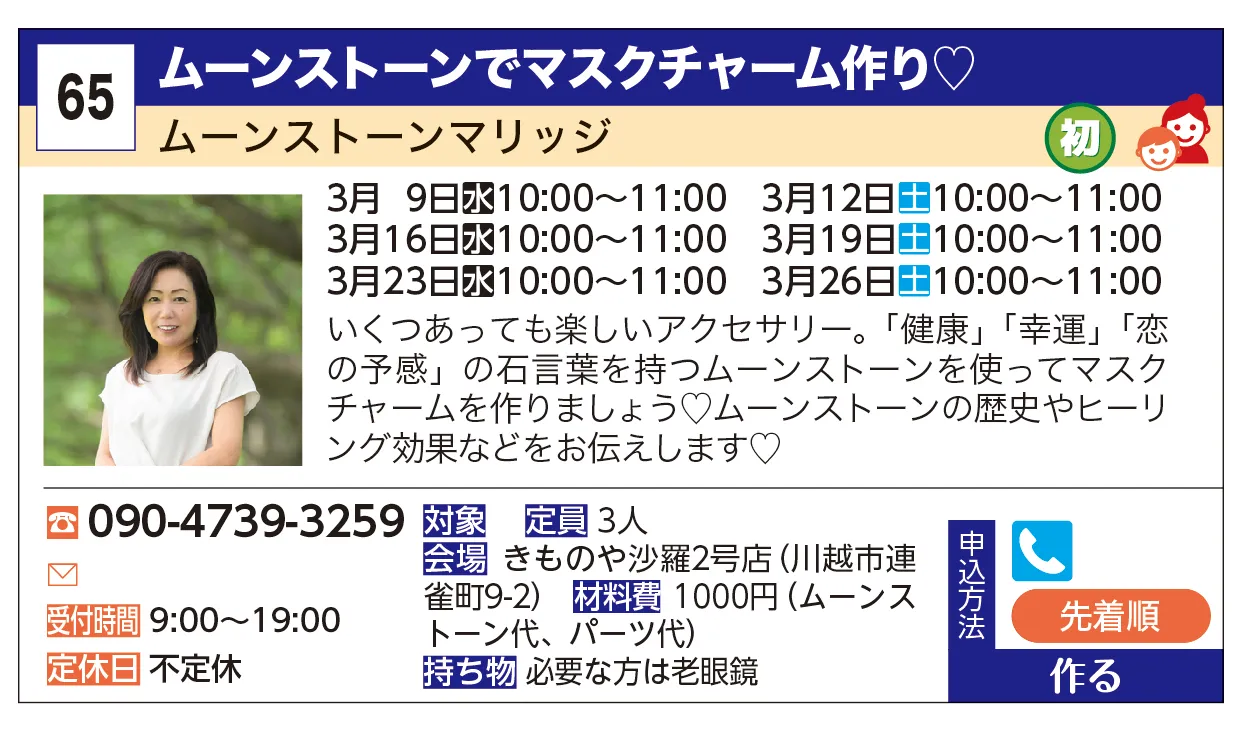 65

ムーンストーンでマスクチャーム作り♡

ムーンストーンマリッジ

初

3月 9日水10:00～11:00 3月12日土10:00～11:00
3月16日水10:00～11:00 3月19日土10:00～11:00
3月23日水10:00～11:00 3月26日土10:00～11:00

いくつあっても楽しいアクセサリー。「健康」「幸運」「恋の予感」の石言葉を持つムーンストーンを使ってマスクチャームを作りましょう♡ムーンストーンの歴史やヒーリング効果などをお伝えします♡

090-4739-3259

受付時間 9:00～19:00

定休日 不定休

対象 定員 3人

会場 きものや沙羅2号店（川越市連雀町9-2） 材料費 1000円（ムーンストーン代、パーツ代）

持ち物 必要な方は老眼鏡

申込方法

先着順

作る